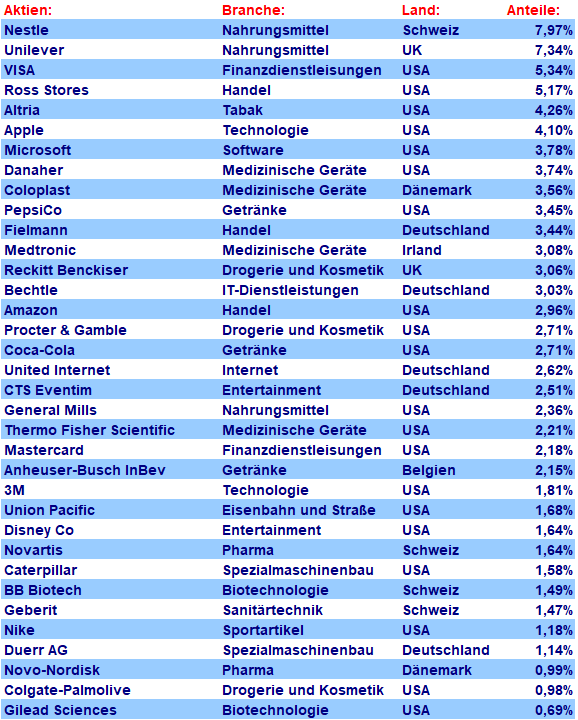 | Aktien: | Branche: | Land: | Anteile: |
|---|---|---|---|
| Nestle | Nahrungsmittel | Schweiz | 7,97% |
| Unilever | Nahrungsmittel | UK | 7,34% |
| VISA | Finanzdienstleisungen | USA | 5,34% |
| Ross Stores | Handel | USA | 5,17% |
| Altria | Tabak | USA | 4,26% |
| Apple | Technologie | USA | 4,10% |
| Microsoft | Software | USA | 3,78% |
| Danaher | Medizinische Geräte | USA | 3,74% |
| Coloplast | Medizinische Geräte | Dänemark | 3,56% |
| PepsiCo | Getränke | USA | 3,45% |
| Fielmann | Handel | Deutschland | 3,44% |
| Medtronic | Medizinische Geräte | Irland | 3,08% |
| Reckitt Benckiser | Drogerie und Kosmetik | UK | 3,06% |
| Bechtle | IT-Dienstleistungen | Deutschland | 3,03% |
| Amazon | Handel | USA | 2,96% |
| Procter & Gamble | Drogerie und Kosmetik | USA | 2,71% |
| Coca-Cola | Getränke | USA | 2,71% |
| United Internet | Internet | Deutschland | 2,62% |
| CTS Eventim | Entertainment | Deutschland | 2,51% |
| General Mills | Nahrungsmittel | USA | 2,36% |
| Thermo Fisher Scientific | Medizinische Geräte | USA | 2,21% |
| Mastercard | Finanzdienstleisungen | USA | 2,18% |
| Anheuser-Busch InBev | Getränke | Belgien | 2,15% |
| 3M | Technologie | USA | 1,81% |
| Union Pacific | Eisenbahn und Straße | USA | 1,68% |
| Disney Co | Entertainment | USA | 1,64% |
| Novartis | Pharma | Schweiz | 1,64% |
| Caterpillar | Spezialmaschinenbau | USA | 1,58% |
| BB Biotech | Biotechnologie | Schweiz | 1,49% |
| Geberit | Sanitärtechnik | Schweiz | 1,47% |
| Nike | Sportartikel | USA | 1,18% |
| Duerr AG | Spezialmaschinenbau | Deutschland | 1,14% |
| Novo-Nordisk | Pharma | Dänemark | 0,99% |
| Colgate-Palmolive | Drogerie und Kosmetik | USA | 0,98% |
| Gilead Sciences | Biotechnologie | USA | 0,69% |